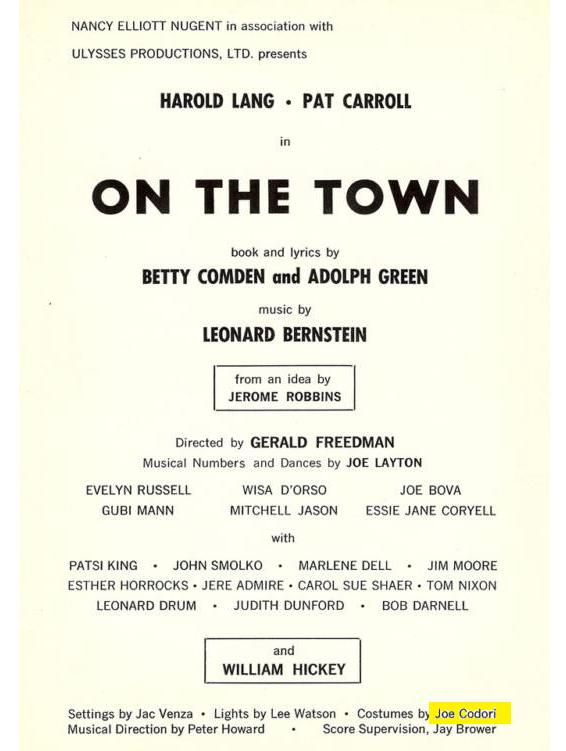 NANCY ELLIOTT NUGENT in association with
ULYSSES PRODUCTIONS, LTD. presents

HAROLD LANG • PAT CARROLL

in

ON THE TOWN

book and lyrics by
BETTY COMDEN and ADOLPH GREEN

music by
LEONARD BERNSTEIN

from an idea by
JEROME ROBBINS

Directed by GERALD FREEDMAN
Musical Numbers and Dances by JOE LAYTON

EVELYN RUSSELL  WISA D'ORSO  JOE BOVA
GUBI MANN  MITCHELL JASON  ESSIE JANE CORYELL

with

PATSI KING • JOHN SMOLKO • MARLENE DELL • JIM MOORE
ESTHER HORROCKS • JERE ADMIRE • CAROL SUE SHAER • TOM NIXON
LEONARD DRUM • JUDITH DUNFORD • BOB DARNELL

and
WILLIAM HICKEY

Settings by Jac Venza • Lights by Lee Watson • Costumes by Joe Codori
Musical Direction by Peter Howard • Score Supervision, Jay Brower